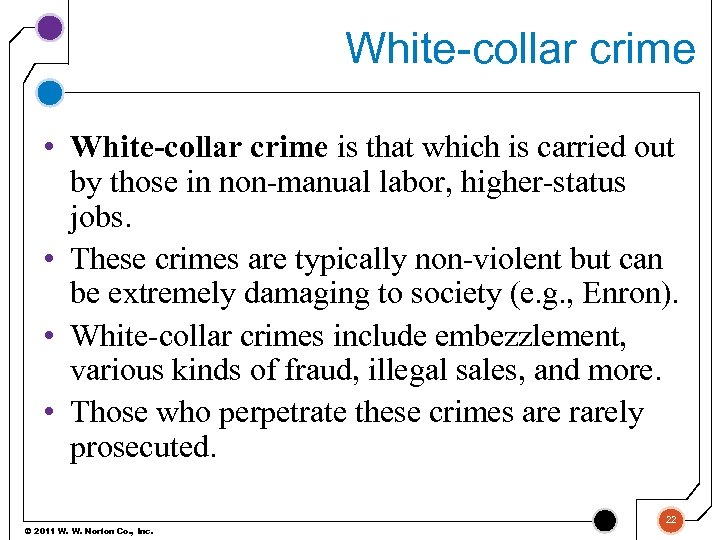 White-collar crime

• White-collar crime is that which is carried out by those in non-manual labor, higher-status jobs.

• These crimes are typically non-violent but can be extremely damaging to society (e.g., Enron).

• White-collar crimes include embezzlement, various kinds of fraud, illegal sales, and more.

• Those who perpetrate these crimes are rarely prosecuted.

© 2011 W. W. Norton Co., Inc.

22